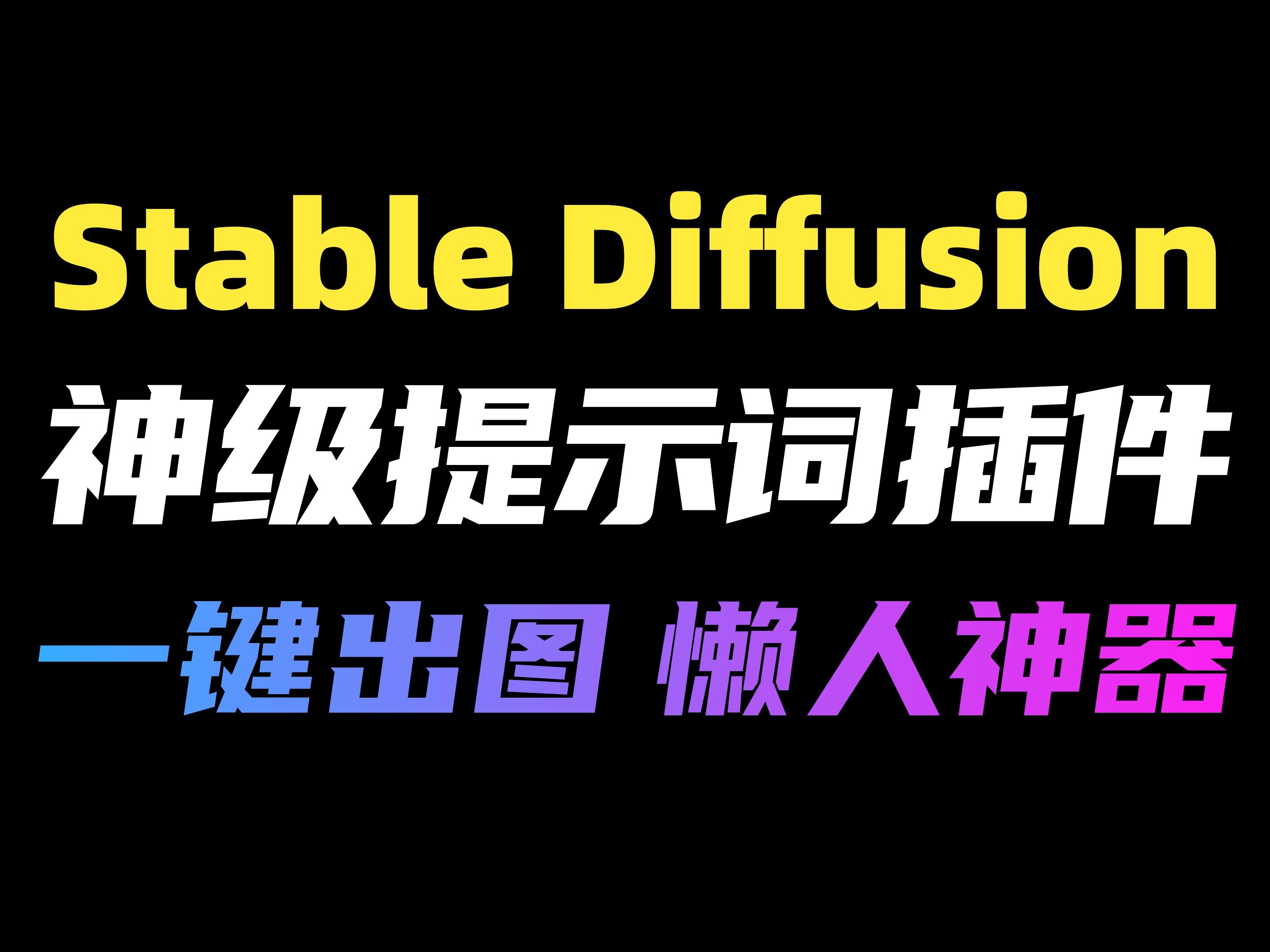 Stable Diffusion
神级提示词插件
一键出图 懒人神器